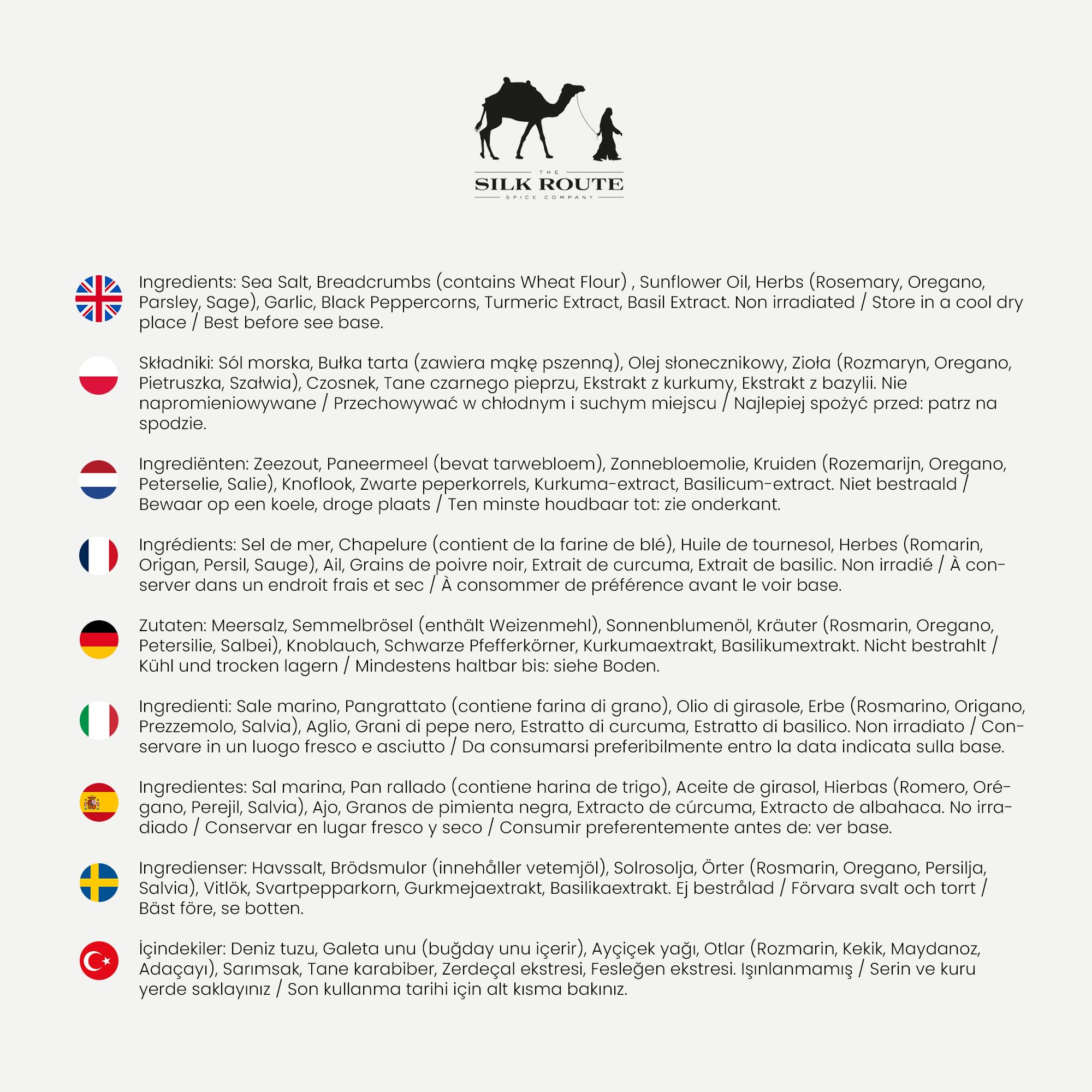 THE
SILK ROUTE
SPICE COMPANY

Ingredients: Sea Salt, Breadcrumbs (contains Wheat Flour) , Sunflower Oil, Herbs (Rosemary, Oregano, Parsley, Sage), Garlic, Black Peppercorns, Turmeric Extract, Basil Extract. Non irradiated / Store in a cool dry place / Best before see base.

Składniki: Sól morska, Bułka tarta (zawiera mąkę pszenną), Olej słonecznikowy, Zioła (Rozmaryn, Oregano, Pietruszka, Szałwia), Czosnek, Tane czarnego pieprzu, Ekstrakt z kurkumy, Ekstrakt z bazylii. Nie napromieniowywane / Przechowywać w chłodnym i suchym miejscu / Najlepiej spożyć przed: patrz na spodzie.

Ingrediënten: Zeezout, Paneermeel (bevat tarwebloem), Zonnebloemolie, Kruiden (Rozemarijn, Oregano, Peterselie, Salie), Knoflook, Zwarte peperkorrels, Kurkuma-extract, Basilicum-extract. Niet bestraald / Bewaar op een koele, droge plaats / Ten minste houdbaar tot: zie onderkant.

Ingrédients: Sel de mer, Chapelure (contient de la farine de blé), Huile de tournesol, Herbes (Romarin, Origan, Persil, Sauge), Ail, Grains de poivre noir, Extrait de curcuma, Extrait de basilic. Non irradié / À conserver dans un endroit frais et sec / À consommer de préférence avant le voir base.

Zutaten: Meersalz, Semmelbrösel (enthält Weizenmehl), Sonnenblumenöl, Kräuter (Rosmarin, Oregano, Petersilie, Salbei), Knoblauch, Schwarze Pfefferkörner, Kurkumaextrakt, Basilikumextrakt. Nicht bestrahlt / Kühl und trocken lagern / Mindestens haltbar bis: siehe Boden.

Ingredienti: Sale marino, Pangrattato (contiene farina di grano), Olio di girasole, Erbe (Rosmarino, Origano, Prezzemolo, Salvia), Aglio, Grani di pepe nero, Estratto di curcuma, Estratto di basilico. Non irradiato / Conservare in un luogo fresco e asciutto / Da consumarsi preferibilmente entro la data indicata sulla base.

Ingredientes: Sal marina, Pan rallado (contiene harina de trigo), Aceite de girasol, Hierbas (Romero, Orégano, Perejil, Salvia), Ajo, Granos de pimienta negra, Extracto de cúrcuma, Extracto de albahaca. No irradiado / Conservar en lugar fresco y seco / Consumir preferentemente antes de: ver base.

Ingredienser: Havssalt, Brödsmulor (innehåller vetemjöl), Solrosolja, Örter (Rosmarin, Oregano, Persilja, Salvia), Vitlök, Svartpepparkorn, Gurkmejaextrakt, Basilikaextrakt. Ej bestrålad / Förvara svalt och torrt / Bäst före, se botten.

İçindekiler: Deniz tuzu, Galeta unu (buğday unu içerir), Ayçiçek yağı, Otlar (Rozmarin, Kekik, Maydanoz, Adaçayı), Sarımsak, Tane karabiber, Zerdeçal ekstresi, Fesleğen ekstresi. Işınlanmamış / Serin ve kuru yerde saklayınız / Son kullanma tarihi için alt kısma bakınız.